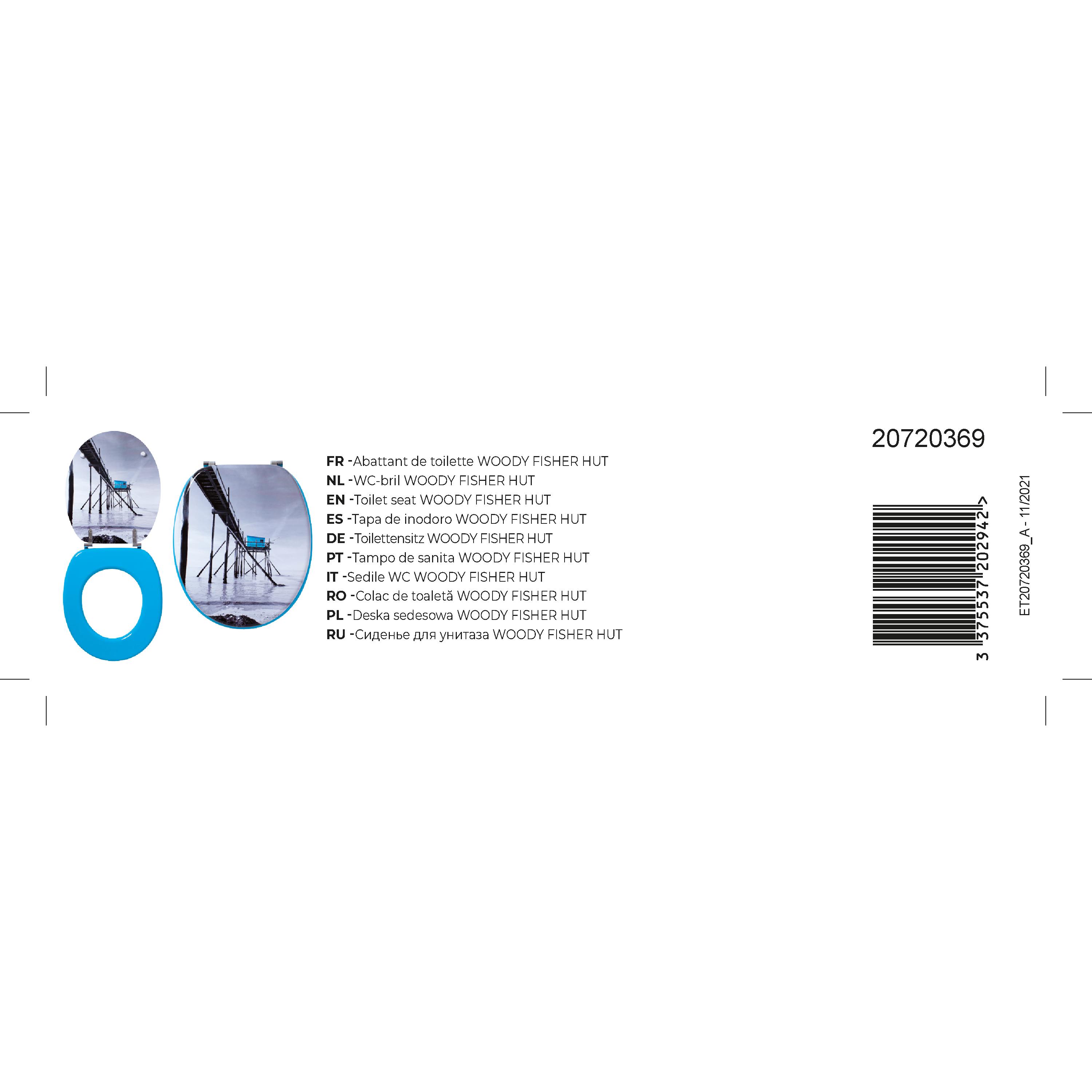 FR -Abattant de toilette WOODY FISHER HUT
NL -WC-bril WOODY FISHER HUT
EN -Toilet seat WOODY FISHER HUT
ES -Tapa de inodoro WOODY FISHER HUT
DE -Toilettensitz WOODY FISHER HUT
PT -Tampo de sanita WOODY FISHER HUT
IT -Sedile WC WOODY FISHER HUT
RO -Colac de toaletă WOODY FISHER HUT
PL -Deska sedesowa WOODY FISHER HUT
RU -Сиденье для унитаза WOODY FISHER HUT

20720369

3 375537 202942 >

ET20720369_A - 11/2021